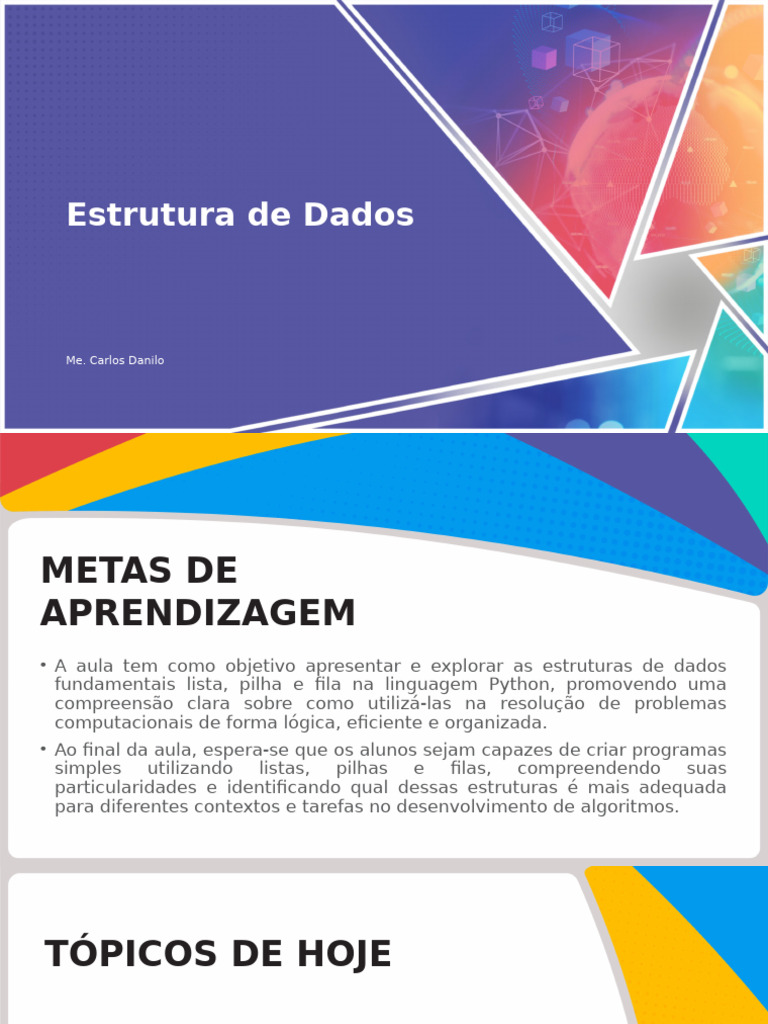 Estrutura de Dados

Me. Carlos Danilo

METAS DE APRENDIZAGEM

• A aula tem como objetivo apresentar e explorar as estruturas de dados fundamentais lista, pilha e fila na linguagem Python, promovendo uma compreensão clara sobre como utilizá-las na resolução de problemas computacionais de forma lógica, eficiente e organizada.

• Ao final da aula, espera-se que os alunos sejam capazes de criar programas simples utilizando listas, pilhas e filas, compreendendo suas particularidades e identificando qual dessas estruturas é mais adequada para diferentes contextos e tarefas no desenvolvimento de algoritmos.

TÓPICOS DE HOJE